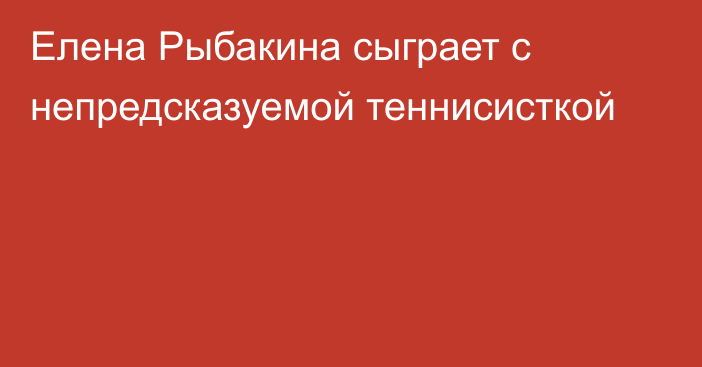 Елена Рыбакина сыграет с непредсказуемой теннисисткой